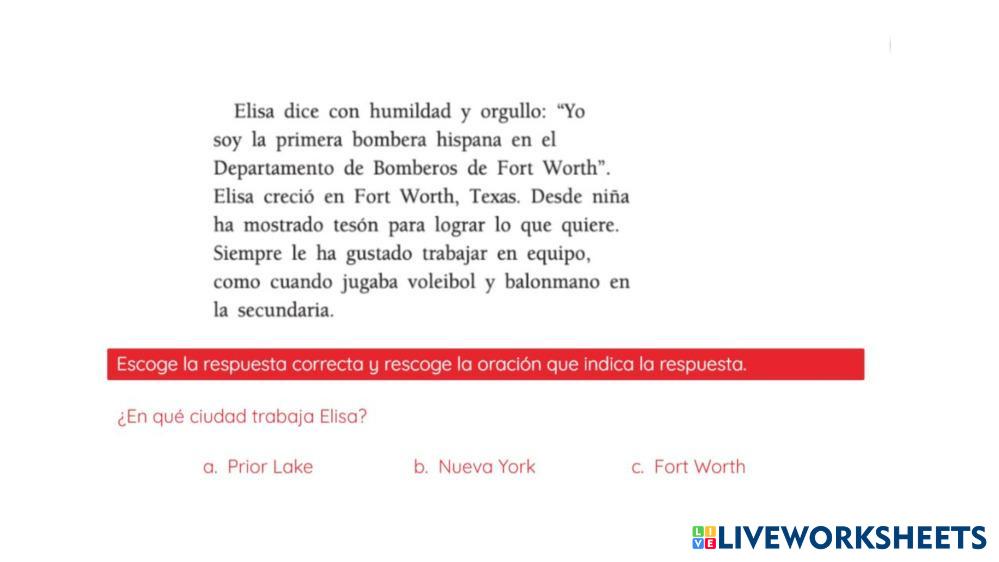 Elisa dice con humildad y orgullo: "Yo soy la primera bombera hispana en el Departamento de Bomberos de Fort Worth". Elisa creció en Fort Worth, Texas. Desde niña ha mostrado tesón para lograr lo que quiere. Siempre le ha gustado trabajar en equipo, como cuando jugaba voleibol y balonmano en la secundaria.

Escoge la respuesta correcta y rescoge la oración que indica la respuesta.

¿En qué ciudad trabaja Elisa?

a. Prior Lake b. Nueva York c. Fort Worth

LIVEWORKSHEETS